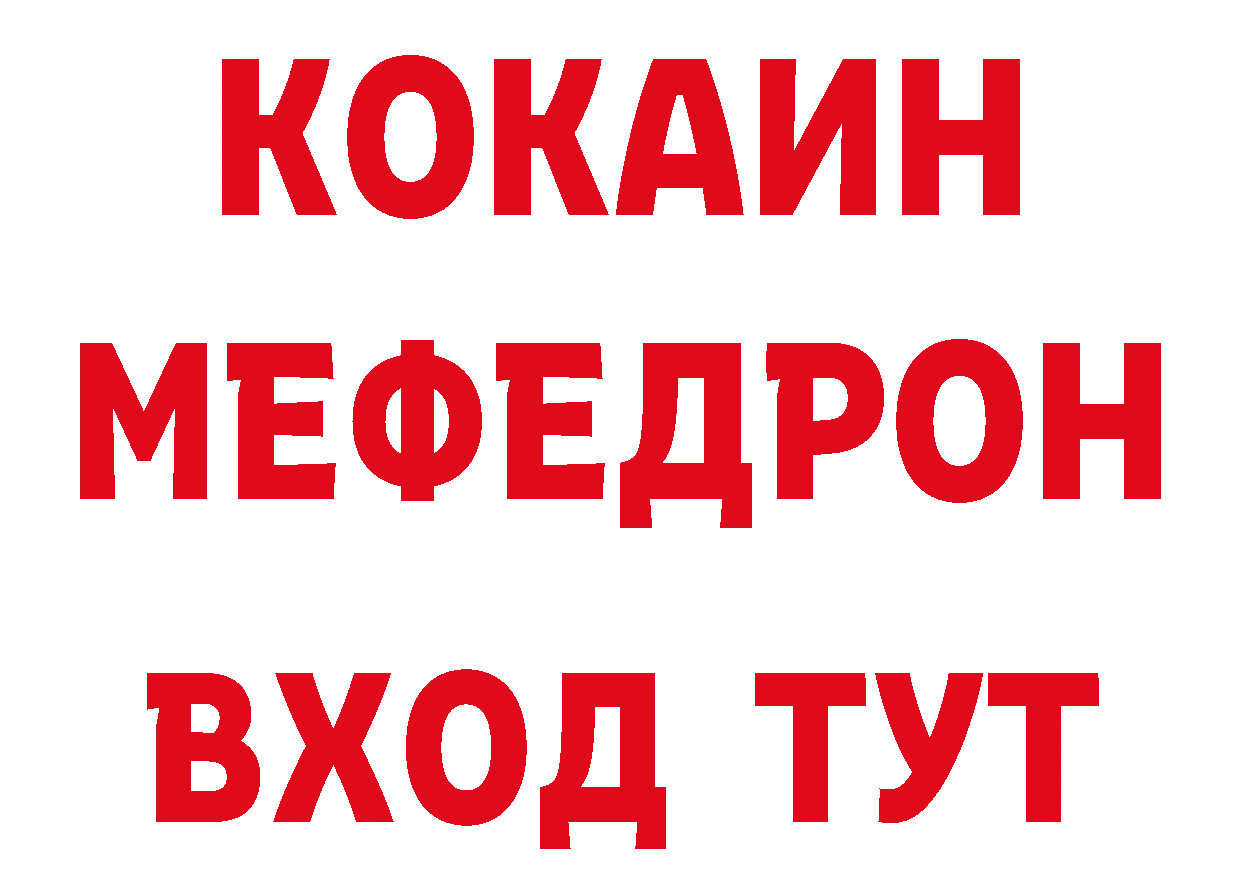 КОКАИН
МЕФЕДРОН
ВХОД ТУТ